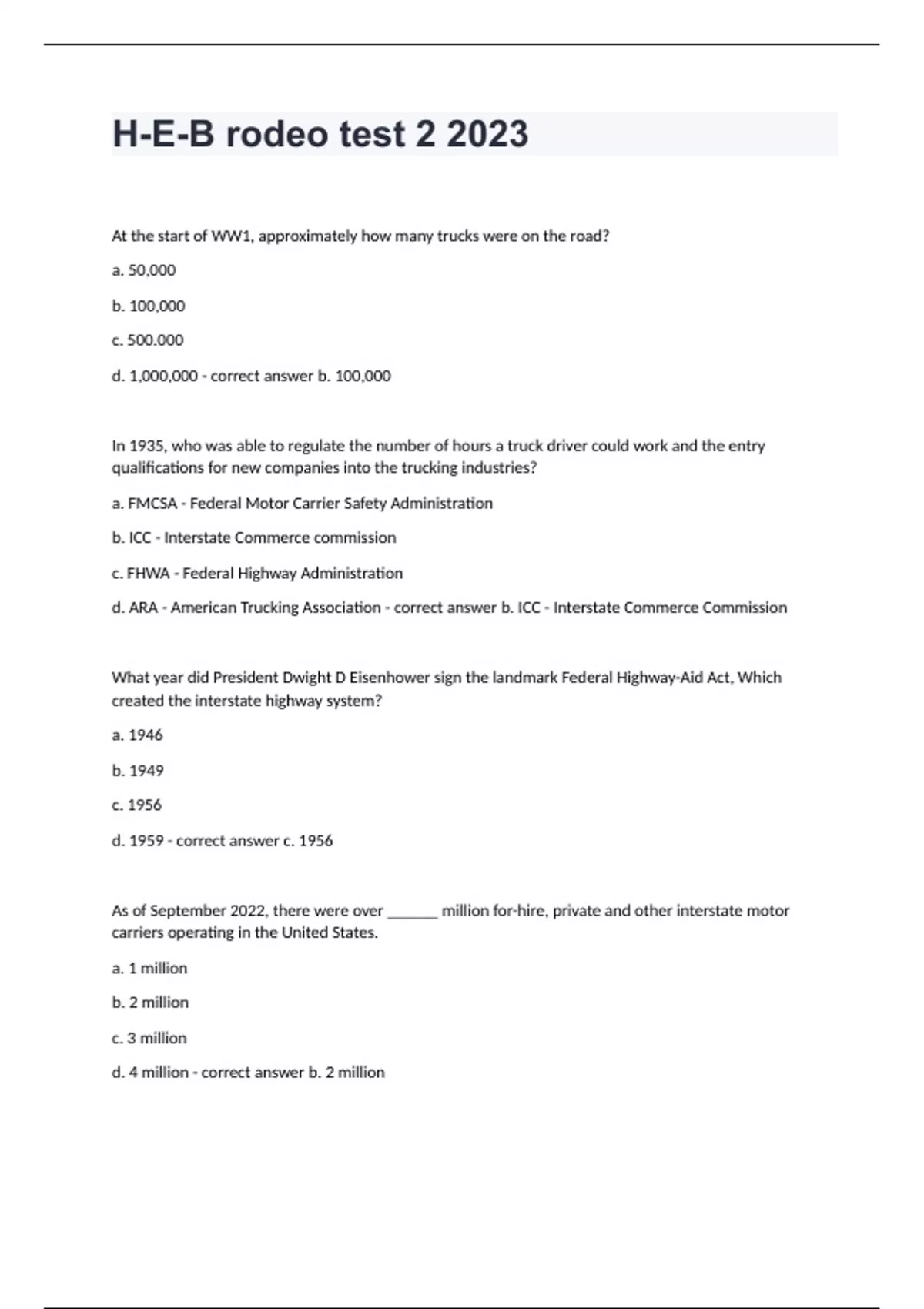 H-E-B rodeo test 2 2023

At the start of WW1, approximately how many trucks were on the road?

a. 50,000

b. 100,000

c. 500.000

d. 1,000,000 - correct answer b. 100,000

In 1935, who was able to regulate the number of hours a truck driver could work and the entry qualifications for new companies into the trucking industries?

a. FMCSA - Federal Motor Carrier Safety Administration

b. ICC - Interstate Commerce commission

c. FHWA - Federal Highway Administration

d. ARA - American Trucking Association - correct answer b. ICC - Interstate Commerce Commission

What year did President Dwight D Eisenhower sign the landmark Federal Highway-Aid Act, Which created the interstate highway system?

a. 1946

b. 1949

c. 1956

d. 1959 - correct answer c. 1956

As of September 2022, there were over ______ million for-hire, private and other interstate motor carriers operating in the United States.

a. 1 million

b. 2 million

c. 3 million

d. 4 million - correct answer b. 2 million